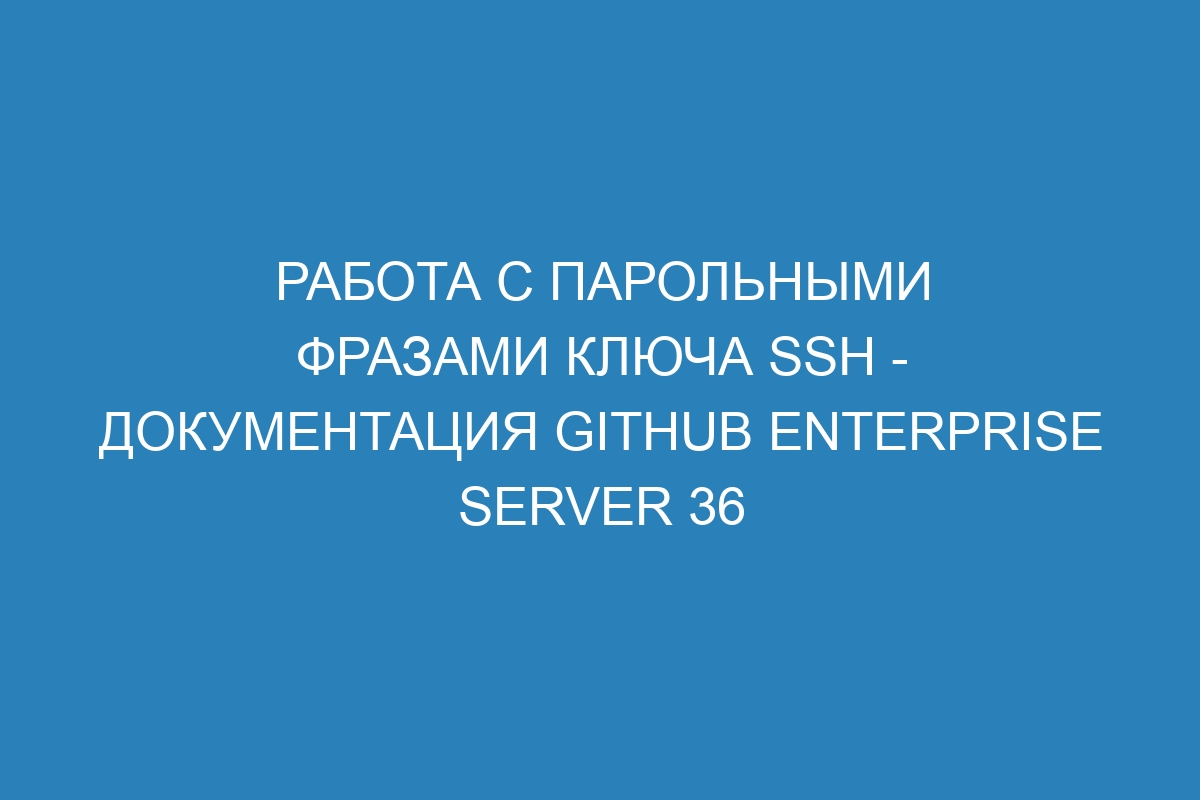 РАБОТА С ПАРОЛЬНЫМИ ФРАЗАМИ КЛЮЧА SSH - ДОКУМЕНТАЦИЯ GITHUB ENTERPRISE SERVER 36